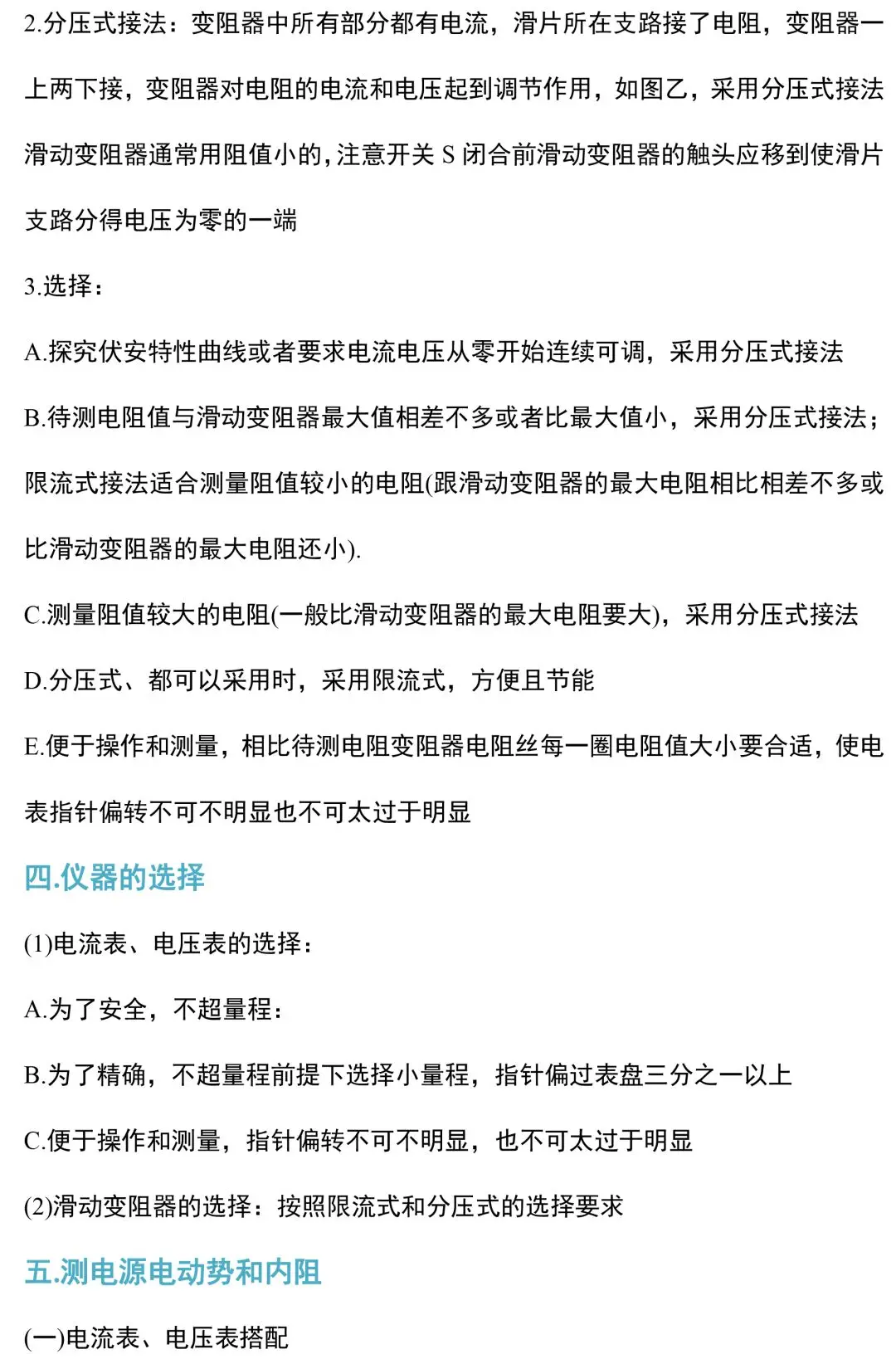 2.分压式接法：变阻器中所有部分都有电流，滑片所在支路接了电阻，变阻器一上两下接，变阻器对电阻的电流和电压起到调节作用，如图乙，采用分压式接法滑动变阻器通常用阻值小的，注意开关 S 闭合前滑动变阻器的触头应移到使滑片支路分得电压为零的一端

3.选择：

A.探究伏安特性曲线或者要求电流电压从零开始连续可调，采用分压式接法

B.待测电阻值与滑动变阻器最大值相差不多或者比最大值小，采用分压式接法；限流式接法适合测量阻值较小的电阻(跟滑动变阻器的最大电阻相比相差不多或比滑动变阻器的最大电阻还小).

C.测量阻值较大的电阻(一般比滑动变阻器的最大电阻要大)，采用分压式接法

D.分压式、都可以采用时，采用限流式，方便且节能

E.便于操作和测量，相比待测电阻变阻器电阻丝每一圈电阻值大小要合适，使电表指针偏转不可不明显也不可太过于明显

四.仪器的选择

(1)电流表、电压表的选择：

A.为了安全，不超量程：

B.为了精确，不超量程前提下选择小量程，指针偏过表盘三分之一以上

C.便于操作和测量，指针偏转不可不明显，也不可太过于明显

(2)滑动变阻器的选择：按照限流式和分压式的选择要求

五.测电源电动势和内阻

(一)电流表、电压表搭配